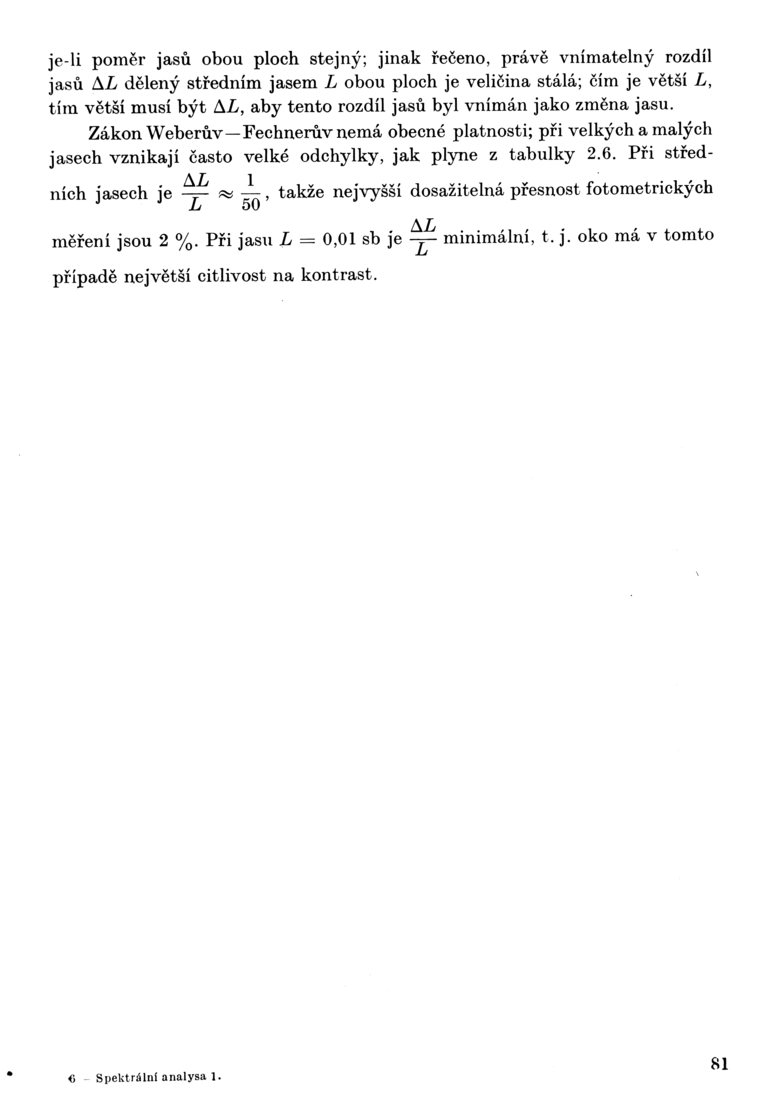 je-li poměr jasů obou ploch stejný; jinak řečeno, právě vnímatelný rozdíl jasů $\Delta L$ dělený středním jasem $L$ obou ploch je veličina stálá; čím je větší $L$, tím větší musí být $\Delta L$, aby tento rozdíl jasů byl vnímán jako změna jasu.

Zákon Weberův—Fechnerův nemá obecné platnosti; při velkých a malých jasech vznikají často velké odchylky, jak plyne z tabulky 2.6. Při středních jasech je $\frac{\Delta L}{L} \approx \frac{1}{50}$, takže nejvyšší dosažitelná přesnost fotometrických měření jsou 2 %. Při jasu $L = 0{,}01$ sb je $\frac{\Delta L}{L}$ minimální, t. j. oko má v tomto případě největší citlivost na kontrast.

6 – Spektrální analysa 1.

81